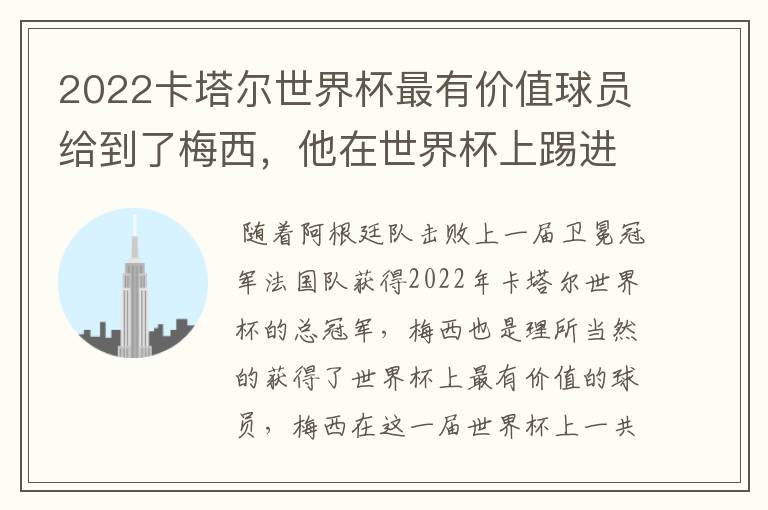 2022卡塔尔世界杯最有价值球员给到了梅西，他在世界杯上踢进

随着阿根廷队击败上一届卫冕冠军法国队获得2022年卡塔尔世界杯的总冠军，梅西也是理所当然的获得了世界杯上最有价值的球员，梅西在这一届世界杯上一共